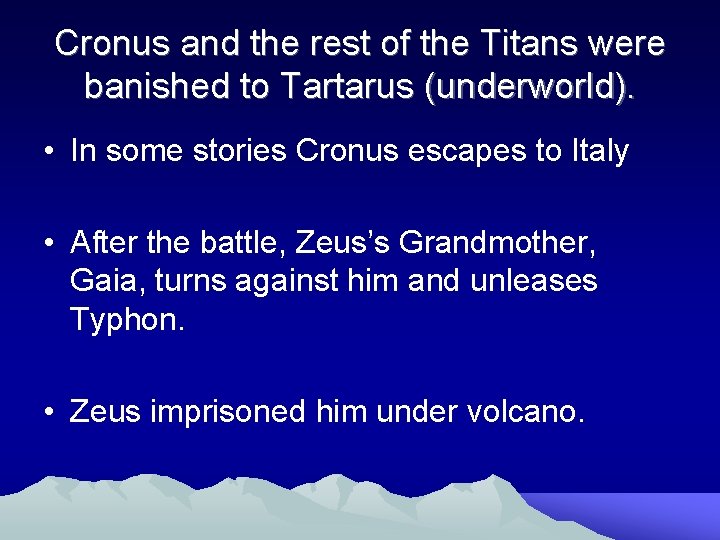 Cronus and the rest of the Titans were banished to Tartarus (underworld).

• In some stories Cronus escapes to Italy

• After the battle, Zeus's Grandmother, Gaia, turns against him and unleases Typhon.

• Zeus imprisoned him under volcano.